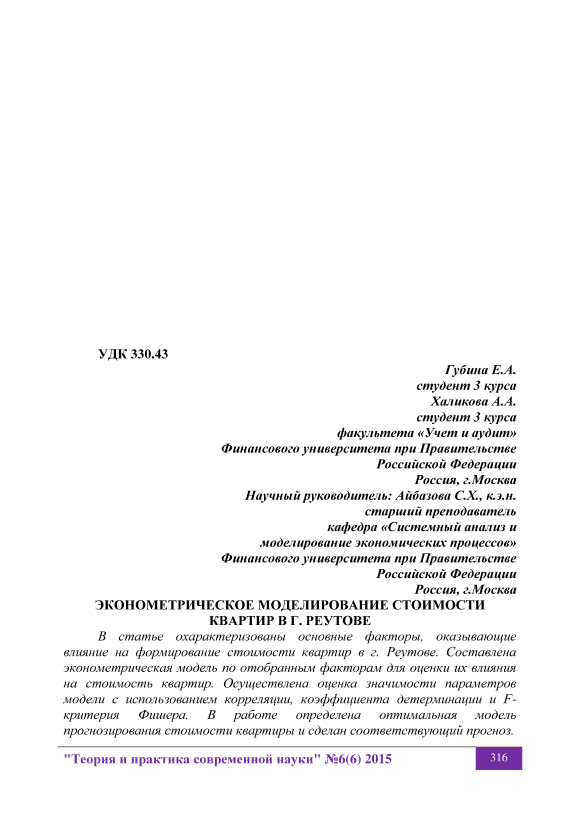 УДК 330.43

Губина Е.А.
студент 3 курса
Халикова А.А.
студент 3 курса
факультета «Учет и аудит»
Финансового университета при Правительстве
Российской Федерации
Россия, г.Москва
Научный руководитель: Айбазова С.Х., к.э.н.
старший преподаватель
кафедра «Системный анализ и
моделирование экономических процессов»
Финансового университета при Правительстве
Российской Федерации
Россия, г.Москва

ЭКОНОМЕТРИЧЕСКОЕ МОДЕЛИРОВАНИЕ СТОИМОСТИ КВАРТИР В Г. РЕУТОВЕ

В статье охарактеризованы основные факторы, оказывающие влияние на формирование стоимости квартир в г. Реутове. Составлена эконометрическая модель по отобранным факторам для оценки их влияния на стоимость квартир. Осуществлена оценка значимости параметров модели с использованием корреляции, коэффициента детерминации и F-критерия Фишера. В работе определена оптимальная модель прогнозирования стоимости квартиры и сделан соответствующий прогноз.

"Теория и практика современной науки" №6(6) 2015

316